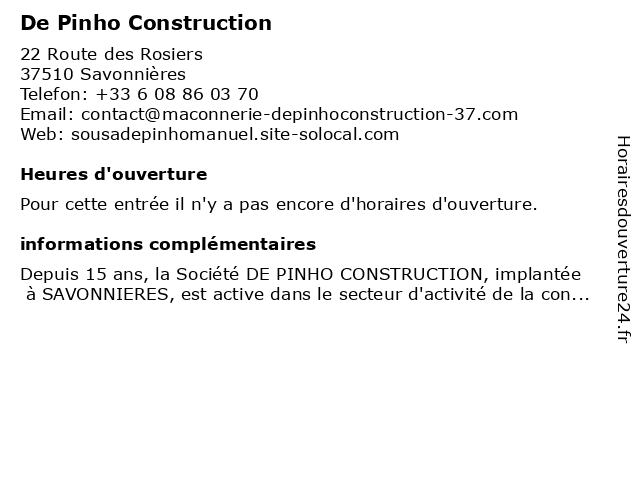 De Pinho Construction

22 Route des Rosiers
37510 Savonnières
Telefon: +33 6 08 86 03 70
Email: contact@maconnerie-depinhoconstruction-37.com
Web: sousadepinhomanuel.site-solocal.com

Heures d'ouverture

Pour cette entrée il n'y a pas encore d'horaires d'ouverture.

informations complémentaires

Depuis 15 ans, la Société DE PINHO CONSTRUCTION, implantée à SAVONNIERES, est active dans le secteur d'activité de la con...

Horairesdouverture24.fr